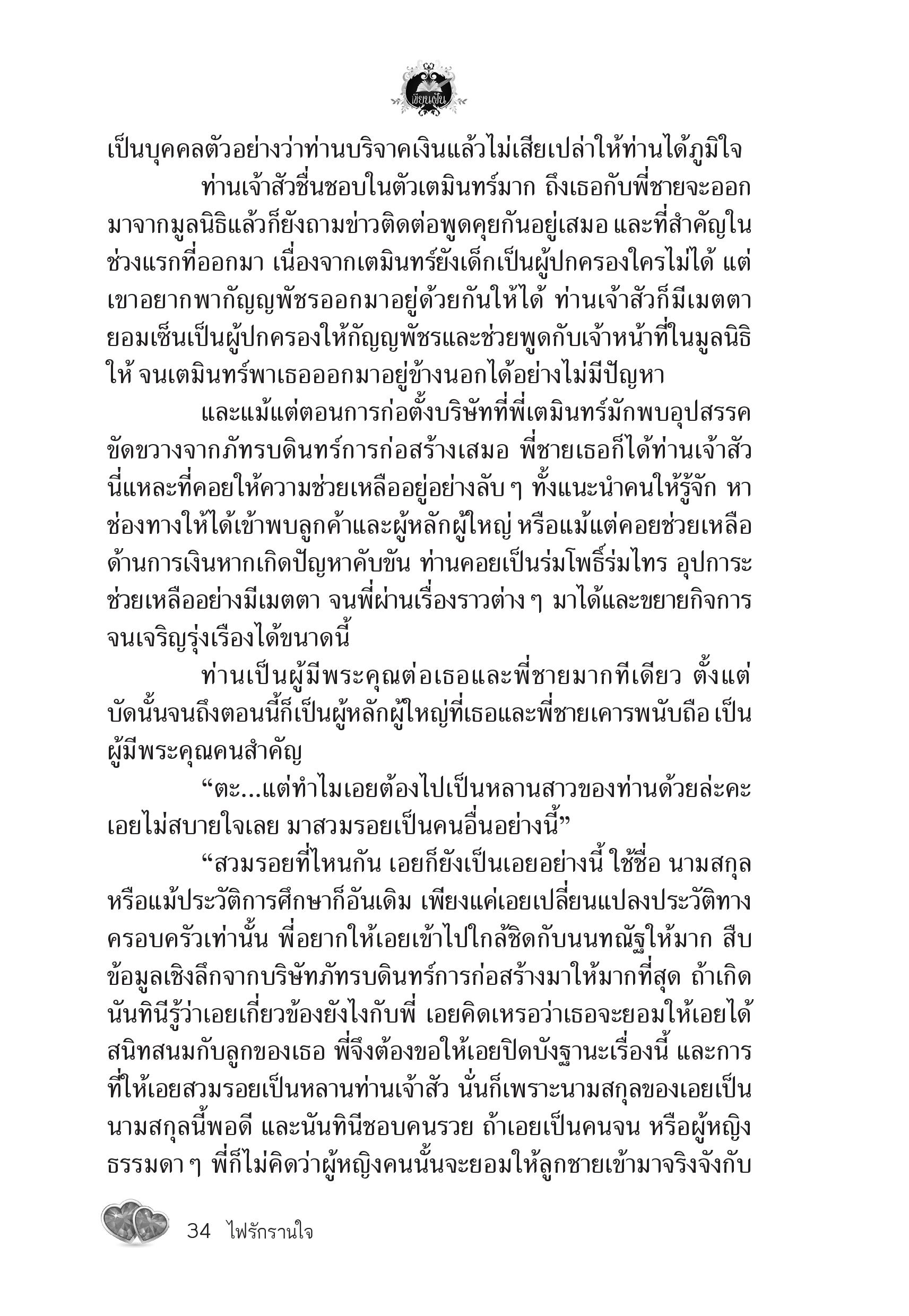 เขียนฝัน

เป็นบุคคลตัวอย่างว่าท่านบริจาคเงินแล้วไม่เสียเปล่าให้ท่านได้ภูมิใจ

ท่านเจ้าสัวชื่นชอบในตัวเตมินทร์มาก ถึงเธอกับพี่ชายจะออกมาจากมูลนิธิแล้วก็ยังถามข่าวติดต่อพูดคุยกันอยู่เสมอ และที่สำคัญในช่วงแรกที่ออกมา เนื่องจากเตมินทร์ยังเด็กเป็นผู้ปกครองใครไม่ได้ แต่เขาอยากพากัญญพัชรออกมาอยู่ด้วยกันให้ได้ ท่านเจ้าสัวก็มีเมตตายอมเซ็นเป็นผู้ปกครองให้กัญญพัชรและช่วยพูดกับเจ้าหน้าที่ในมูลนิธิให้ จนเตมินทร์พาเธอออกมาอยู่ข้างนอกได้อย่างไม่มีปัญหา

และแม้แต่ตอนการก่อตั้งบริษัทที่พี่เตมินทร์มักพบอุปสรรคขัดขวางจากภัทรบดินทร์การก่อสร้างเสมอ พี่ชายเธอก็ได้ท่านเจ้าสัวนี่แหละที่คอยให้ความช่วยเหลืออยู่อย่างลับ ๆ ทั้งแนะนำคนให้รู้จัก หาช่องทางให้ได้เข้าพบลูกค้าและผู้หลักผู้ใหญ่ หรือแม้แต่คอยช่วยเหลือด้านการเงินหากเกิดปัญหาคับขัน ท่านคอยเป็นร่มโพธิ์ร่มไทร อุปการะช่วยเหลืออย่างมีเมตตา จนพี่ผ่านเรื่องราวต่าง ๆ มาได้และขยายกิจการจนเจริญรุ่งเรืองได้ขนาดนี้

ท่านเป็นผู้มีพระคุณต่อเธอและพี่ชายมากทีเดียว ตั้งแต่บัดนั้นจนถึงตอนนี้ก็เป็นผู้หลักผู้ใหญ่ที่เธอและพี่ชายเคารพนับถือ เป็นผู้มีพระคุณคนสำคัญ

“ตะ...แต่ทำไมเอยต้องไปเป็นหลานสาวของท่านด้วยล่ะคะ เอยไม่สบายใจเลย มาสวมรอยเป็นคนอื่นอย่างนี้”

“สวมรอยที่ไหนกัน เอยก็ยังเป็นเอยอย่างนี้ ใช้ชื่อ นามสกุล หรือแม้ประวัติการศึกษาก็อันเดิม เพียงแค่เอยเปลี่ยนแปลงประวัติทางครอบครัวเท่านั้น พี่อยากให้เอยเข้าไปใกล้ชิดกับนนทณัฐให้มาก สืบข้อมูลเชิงลึกจากบริษัทภัทรบดินทร์การก่อสร้างมาให้มากที่สุด ถ้าเกิดนันทินีรู้ว่าเอยเกี่ยวข้องยังไงกับพี่ เอยคิดเหรอว่าเธอจะยอมให้เอยได้สนิทสนมกับลูกของเธอ พี่จึงต้องขอให้เอยปิดบังฐานะเรื่องนี้ และการที่ให้เอยสวมรอยเป็นหลานท่านเจ้าสัว นั่นก็เพราะนามสกุลของเอยเป็นนามสกุลนี้พอดี และนันทินีชอบคนรวย ถ้าเอยเป็นคนจน หรือผู้หญิงธรรมดา ๆ พี่ก็ไม่คิดว่าผู้หญิงคนนั้นจะยอมให้ลูกชายเข้ามาจริงจังกับ

34 ไฟรักรานใจ